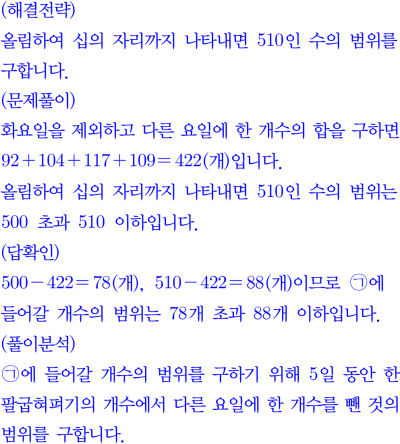 (해결전략)
올림하여 십의 자리까지 나타내면 510인 수의 범위를 구합니다.
(문제풀이)
화요일을 제외하고 다른 요일에 한 개수의 합을 구하면 $92+104+117+109=422$(개)입니다.
올림하여 십의 자리까지 나타내면 510인 수의 범위는 500 초과 510 이하입니다.
(답확인)
$500-422=78$(개), $510-422=88$(개)이므로 ㉠에 들어갈 개수의 범위는 78개 초과 88개 이하입니다.
(풀이분석)
㉠에 들어갈 개수의 범위를 구하기 위해 5일 동안 한 팔굽혀펴기의 개수에서 다른 요일에 한 개수를 뺀 것의 범위를 구합니다.